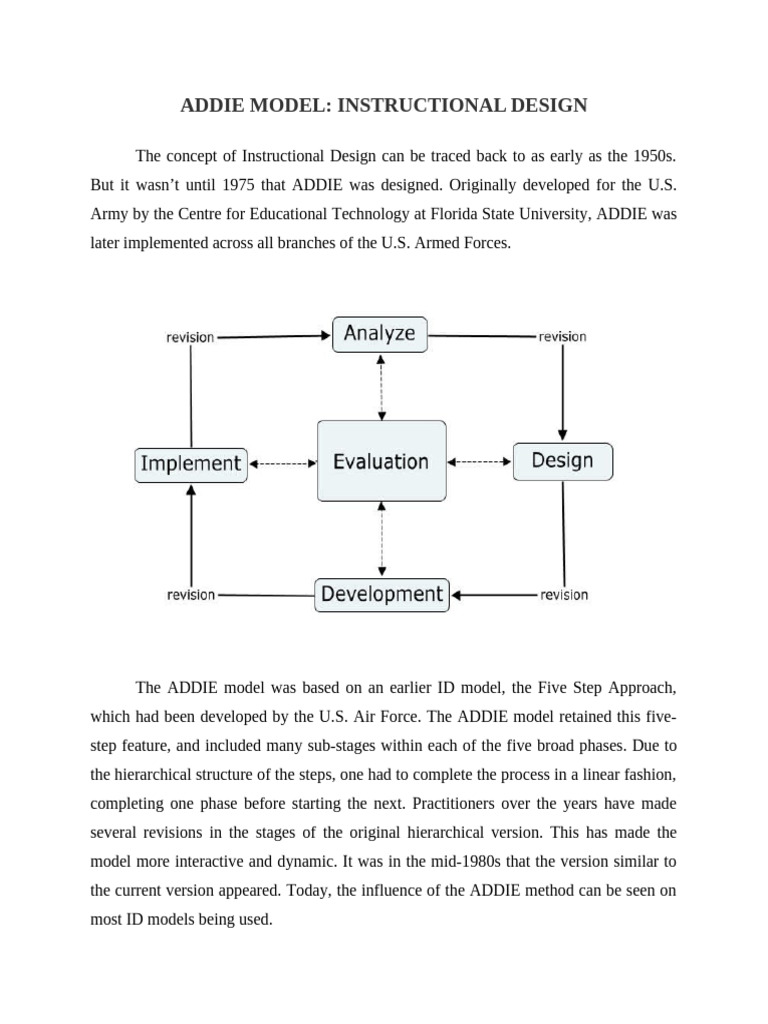 ADDIE MODEL: INSTRUCTIONAL DESIGN

The concept of Instructional Design can be traced back to as early as the 1950s. But it wasn't until 1975 that ADDIE was designed. Originally developed for the U.S. Army by the Centre for Educational Technology at Florida State University, ADDIE was later implemented across all branches of the U.S. Armed Forces.

revision
Analyze
revision
Implement
Evaluation
Design
revision
Development
revision

The ADDIE model was based on an earlier ID model, the Five Step Approach, which had been developed by the U.S. Air Force. The ADDIE model retained this five-step feature, and included many sub-stages within each of the five broad phases. Due to the hierarchical structure of the steps, one had to complete the process in a linear fashion, completing one phase before starting the next. Practitioners over the years have made several revisions in the stages of the original hierarchical version. This has made the model more interactive and dynamic. It was in the mid-1980s that the version similar to the current version appeared. Today, the influence of the ADDIE method can be seen on most ID models being used.